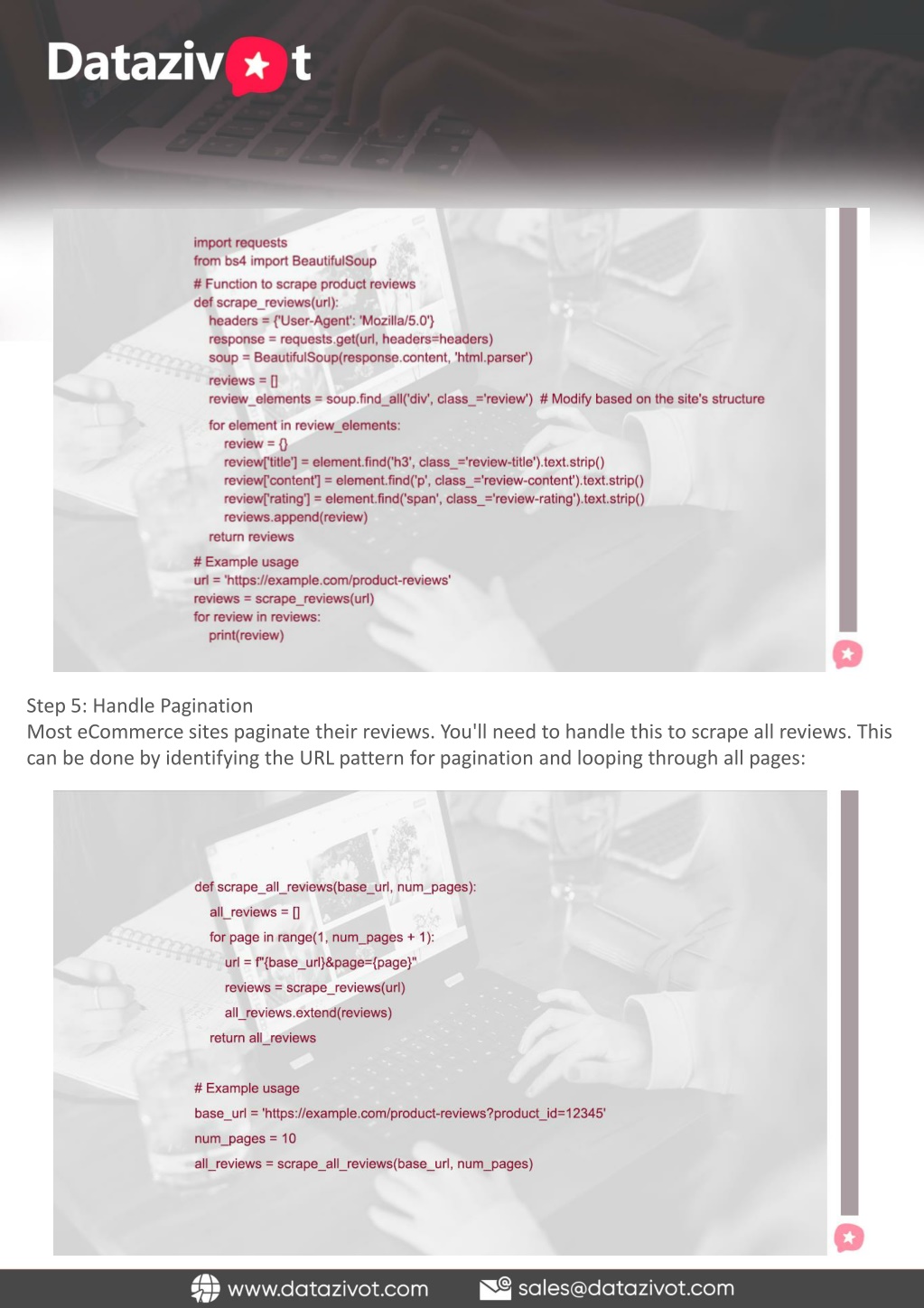 Datazivot

import requests
from bs4 import BeautifulSoup
# Function to scrape product reviews
def scrape_reviews(url):
headers = {'User-Agent': 'Mozilla/5.0'}
response = requests.get(url, headers=headers)
soup = BeautifulSoup(response.content, 'html.parser')
reviews = []
review_elements = soup.find_all('div', class_='review') # Modify based on the site's structure
for element in review_elements:
review = {}
review['title'] = element.find('h3', class_='review-title').text.strip()
review['content'] = element.find('p', class_='review-content').text.strip()
review['rating'] = element.find('span', class_='review-rating').text.strip()
reviews.append(review)
return reviews
# Example usage
url = 'https://example.com/product-reviews'
reviews = scrape_reviews(url)
for review in reviews:
print(review)

Step 5: Handle Pagination
Most eCommerce sites paginate their reviews. You'll need to handle this to scrape all reviews. This can be done by identifying the URL pattern for pagination and looping through all pages:

def scrape_all_reviews(base_url, num_pages):
all_reviews = []
for page in range(1, num_pages + 1):
url = f"{base_url}&page={page}"
reviews = scrape_reviews(url)
all_reviews.extend(reviews)
return all_reviews

# Example usage
base_url = 'https://example.com/product-reviews?product_id=12345'
num_pages = 10
all_reviews = scrape_all_reviews(base_url, num_pages)

www.datazivot.com sales@datazivot.com